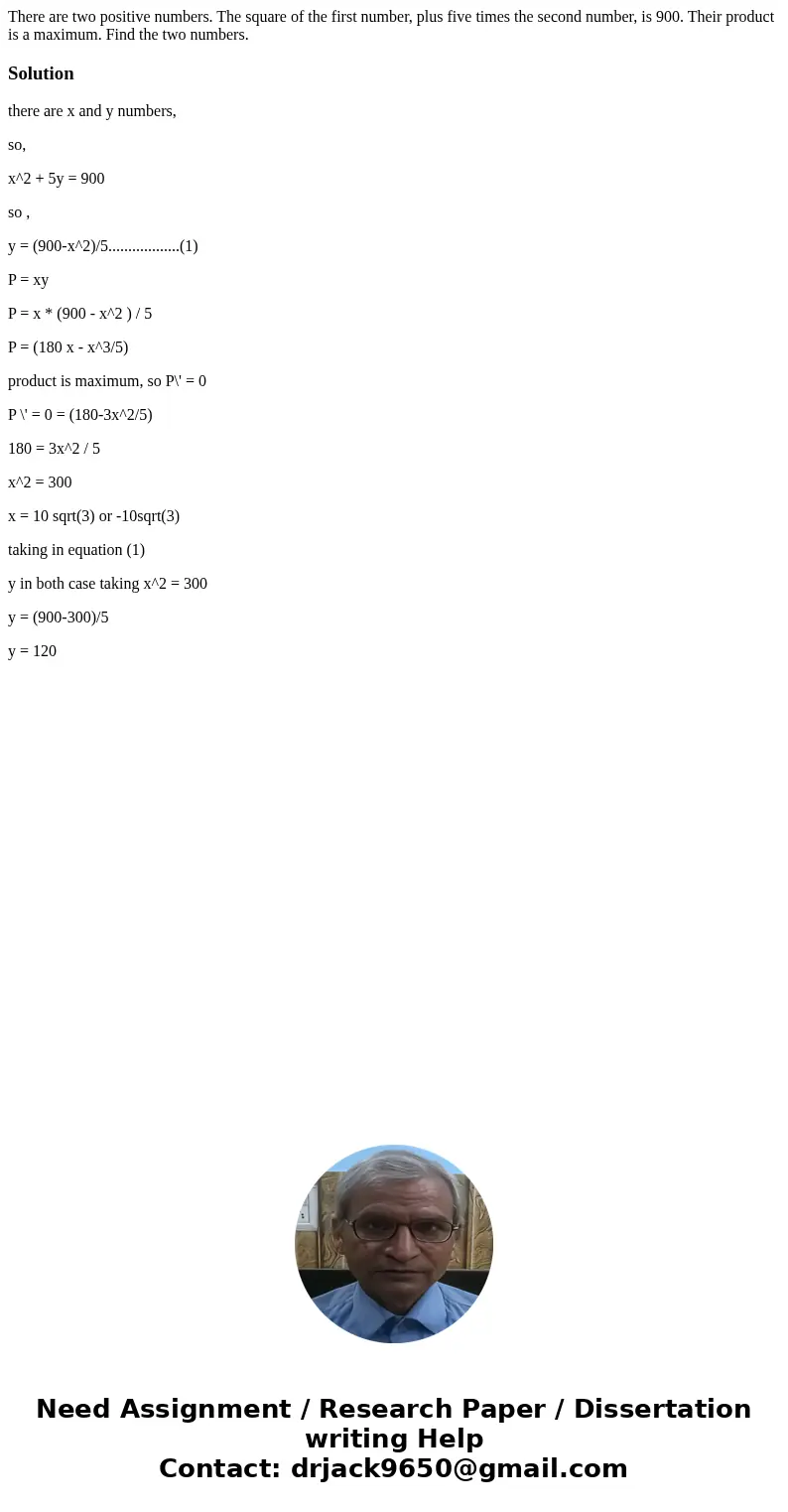 There are two positive numbers. The square of the first number, plus five times the second number, is 900. Their product is a maximum. Find the two numbers.

Solution

there are x and y numbers,

so,

x^2 + 5y = 900

so ,

y = (900-x^2)/5..................(1)

P = xy

P = x * (900 - x^2 ) / 5

P = (180 x - x^3/5)

product is maximum, so P\' = 0

P \' = 0 = (180-3x^2/5)

180 = 3x^2 / 5

x^2 = 300

x = 10 sqrt(3) or -10sqrt(3)

taking in equation (1)

y in both case taking x^2 = 300

y = (900-300)/5

y = 120

Need Assignment / Research Paper / Dissertation writing Help
Contact: drjack9650@gmail.com